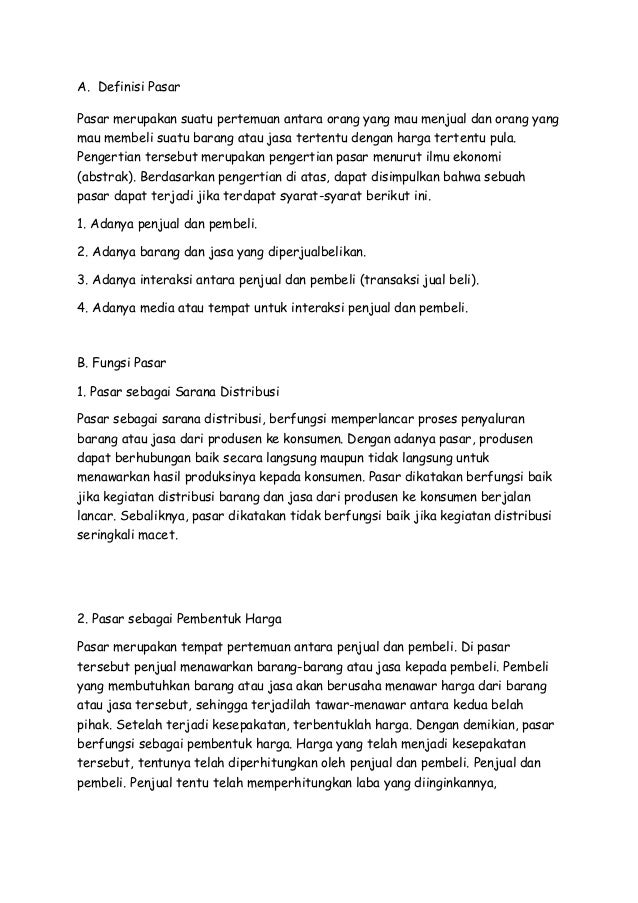 A. Definisi Pasar

Pasar merupakan suatu pertemuan antara orang yang mau menjual dan orang yang mau membeli suatu barang atau jasa tertentu dengan harga tertentu pula. Pengertian tersebut merupakan pengertian pasar menurut ilmu ekonomi (abstrak). Berdasarkan pengertian di atas, dapat disimpulkan bahwa sebuah pasar dapat terjadi jika terdapat syarat-syarat berikut ini.

1. Adanya penjual dan pembeli.

2. Adanya barang dan jasa yang diperjualbelikan.

3. Adanya interaksi antara penjual dan pembeli (transaksi jual beli).

4. Adanya media atau tempat untuk interaksi penjual dan pembeli.

B. Fungsi Pasar

1. Pasar sebagai Sarana Distribusi

Pasar sebagai sarana distribusi, berfungsi memperlancar proses penyaluran barang atau jasa dari produsen ke konsumen. Dengan adanya pasar, produsen dapat berhubungan baik secara langsung maupun tidak langsung untuk menawarkan hasil produksinya kepada konsumen. Pasar dikatakan berfungsi baik jika kegiatan distribusi barang dan jasa dari produsen ke konsumen berjalan lancar. Sebaliknya, pasar dikatakan tidak berfungsi baik jika kegiatan distribusi seringkali macet.

2. Pasar sebagai Pembentuk Harga

Pasar merupakan tempat pertemuan antara penjual dan pembeli. Di pasar tersebut penjual menawarkan barang-barang atau jasa kepada pembeli. Pembeli yang membutuhkan barang atau jasa akan berusaha menawar harga dari barang atau jasa tersebut, sehingga terjadilah tawar-menawar antara kedua belah pihak. Setelah terjadi kesepakatan, terbentuklah harga. Dengan demikian, pasar berfungsi sebagai pembentuk harga. Harga yang telah menjadi kesepakatan tersebut, tentunya telah diperhitungkan oleh penjual dan pembeli. Penjual dan pembeli. Penjual tentu telah memperhitungkan laba yang diinginkannya,